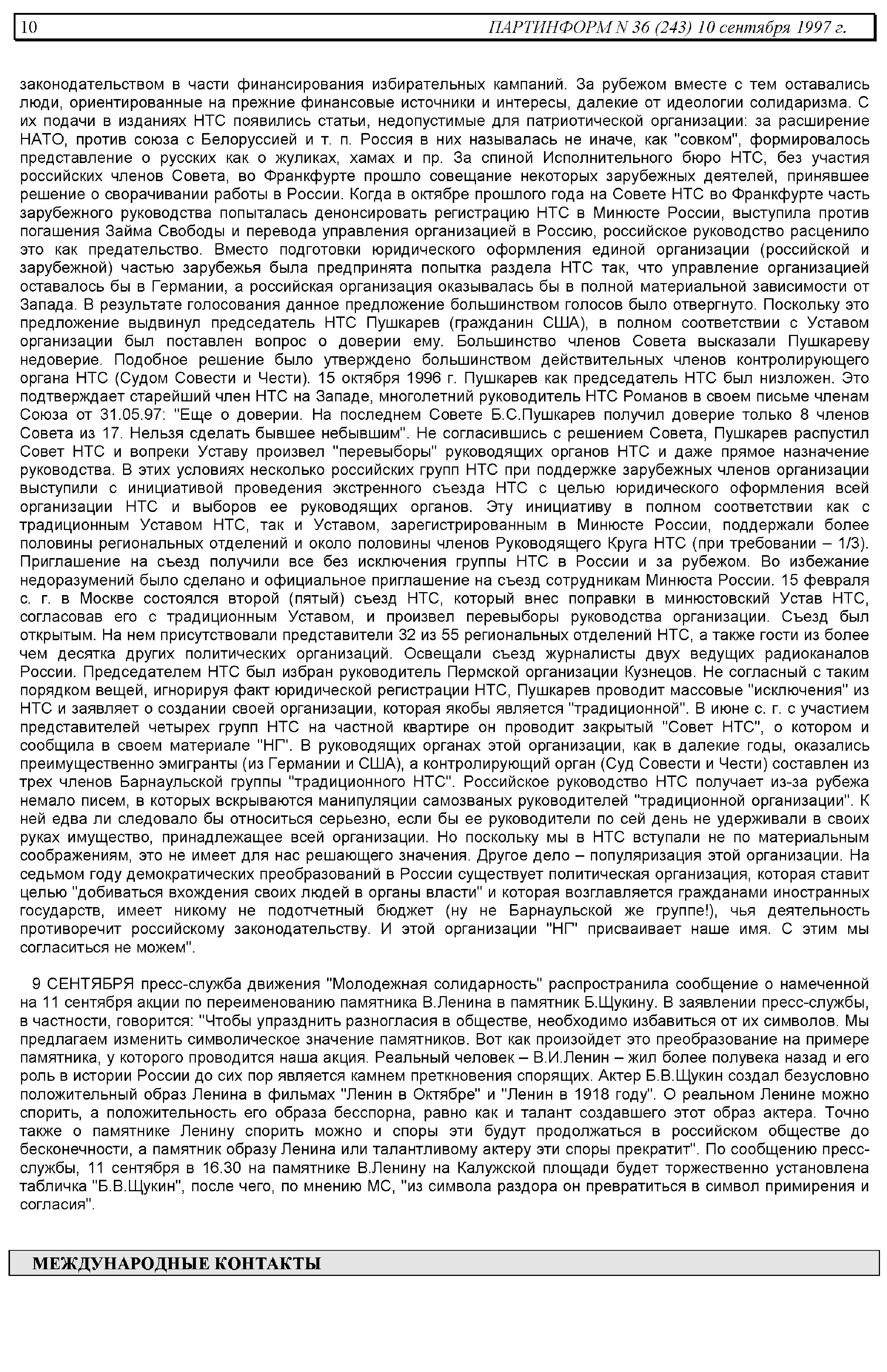 10 ПАРТИНФОРМ N 36 (243) 10 сентября 1997 г.

законодательством в части финансирования избирательных кампаний. За рубежом вместе с тем оставались люди, ориентированные на прежние финансовые источники и интересы, далекие от идеологии солидаризма. С их подачи в изданиях НТС появились статьи, недопустимые для патриотической организации: за расширение НАТО, против союза с Белоруссией и т. п. Россия в них называлась не иначе, как "совком", формировалось представление о русских как о жуликах, хамах и пр. За спиной Исполнительного бюро НТС, без участия российских членов Совета, во Франкфурте прошло совещание некоторых зарубежных деятелей, принявшее решение о сворачивании работы в России. Когда в октябре прошлого года на Совете НТС во Франкфурте часть зарубежного руководства попыталась денонсировать регистрацию НТС в Минюсте России, выступила против погашения Займа Свободы и перевода управления организацией в Россию, российское руководство расценило это как предательство. Вместо подготовки юридического оформления единой организации (российской и зарубежной) частью зарубежья была предпринята попытка раздела НТС так, что управление организацией оставалось бы в Германии, а российская организация оказывалась бы в полной материальной зависимости от Запада. В результате голосования данное предложение большинством голосов было отвергнуто. Поскольку это предложение выдвинул председатель НТС Пушкарев (гражданин США), в полном соответствии с Уставом организации был поставлен вопрос о доверии ему. Большинство членов Совета высказали Пушкареву недоверие. Подобное решение было утверждено большинством действительных членов контролирующего органа НТС (Судом Совести и Чести). 15 октября 1996 г. Пушкарев как председатель НТС был низложен. Это подтверждает старейший член НТС на Западе, многолетний руководитель НТС Романов в своем письме членам Союза от 31.05.97: "Еще о доверии. На последнем Совете Б.С.Пушкарев получил доверие только 8 членов Совета из 17. Нельзя сделать бывшее небывшим". Не согласившись с решением Совета, Пушкарев распустил Совет НТС и вопреки Уставу произвел "перевыборы" руководящих органов НТС и даже прямое назначение руководства. В этих условиях несколько российских групп НТС при поддержке зарубежных членов организации выступили с инициативой проведения экстренного съезда НТС с целью юридического оформления всей организации НТС и выборов ее руководящих органов. Эту инициативу в полном соответствии как с традиционным Уставом НТС, так и Уставом, зарегистрированным в Минюсте России, поддержали более половины региональных отделений и около половины членов Руководящего Круга НТС (при требовании – 1/3). Приглашение на съезд получили все без исключения группы НТС в России и за рубежом. Во избежание недоразумений было сделано и официальное приглашение на съезд сотрудникам Минюста России. 15 февраля с. г. в Москве состоялся второй (пятый) съезд НТС, который внес поправки в минюстовский Устав НТС, согласовав его с традиционным Уставом, и произвел перевыборы руководства организации. Съезд был открытым. На нем присутствовали представители 32 из 55 региональных отделений НТС, а также гости из более чем десятка других политических организаций. Освещали съезд журналисты двух ведущих радиоканалов России. Председателем НТС был избран руководитель Пермской организации Кузнецов. Не согласный с таким порядком вещей, игнорируя факт юридической регистрации НТС, Пушкарев проводит массовые "исключения" из НТС и заявляет о создании своей организации, которая якобы является "традиционной". В июне с. г. с участием представителей четырех групп НТС на частной квартире он проводит закрытый "Совет НТС", о котором и сообщила в своем материале "НГ". В руководящих органах этой организации, как в далекие годы, оказались преимущественно эмигранты (из Германии и США), а контролирующий орган (Суд Совести и Чести) составлен из трех членов Барнаульской группы "традиционного НТС". Российское руководство НТС получает из-за рубежа немало писем, в которых вскрываются манипуляции самозваных руководителей "традиционной организации". К ней едва ли следовало бы относиться серьезно, если бы ее руководители по сей день не удерживали в своих руках имущество, принадлежащее всей организации. Но поскольку мы в НТС вступали не по материальным соображениям, это не имеет для нас решающего значения. Другое дело – популяризация этой организации. На седьмом году демократических преобразований в России существует политическая организация, которая ставит целью "добиваться вхождения своих людей в органы власти" и которая возглавляется гражданами иностранных государств, имеет никому не подотчетный бюджет (ну не Барнаульской же группе!), чья деятельность противоречит российскому законодательству. И этой организации "НГ" присваивает наше имя. С этим мы согласиться не можем".

9 СЕНТЯБРЯ пресс-служба движения "Молодежная солидарность" распространила сообщение о намеченной на 11 сентября акции по переименованию памятника В.Ленина в памятник Б.Щукину. В заявлении пресс-службы, в частности, говорится: "Чтобы упразднить разногласия в обществе, необходимо избавиться от их символов. Мы предлагаем изменить символическое значение памятников. Вот как произойдет это преобразование на примере памятника, у которого проводится наша акция. Реальный человек – В.И.Ленин – жил более полувека назад и его роль в истории России до сих пор является камнем преткновения спорящих. Актер Б.В.Щукин создал безусловно положительный образ Ленина в фильмах "Ленин в Октябре" и "Ленин в 1918 году". О реальном Ленине можно спорить, а положительность его образа бесспорна, равно как и талант создавшего этот образ актера. Точно также о памятнике Ленину спорить можно и споры эти будут продолжаться в российском обществе до бесконечности, а памятник образу Ленина или талантливому актеру эти споры прекратит". По сообщению пресс-службы, 11 сентября в 16.30 на памятнике В.Ленину на Калужской площади будет торжественно установлена табличка "Б.В.Щукин", после чего, по мнению МС, "из символа раздора он превратиться в символ примирения и согласия".

МЕЖДУНАРОДНЫЕ КОНТАКТЫ